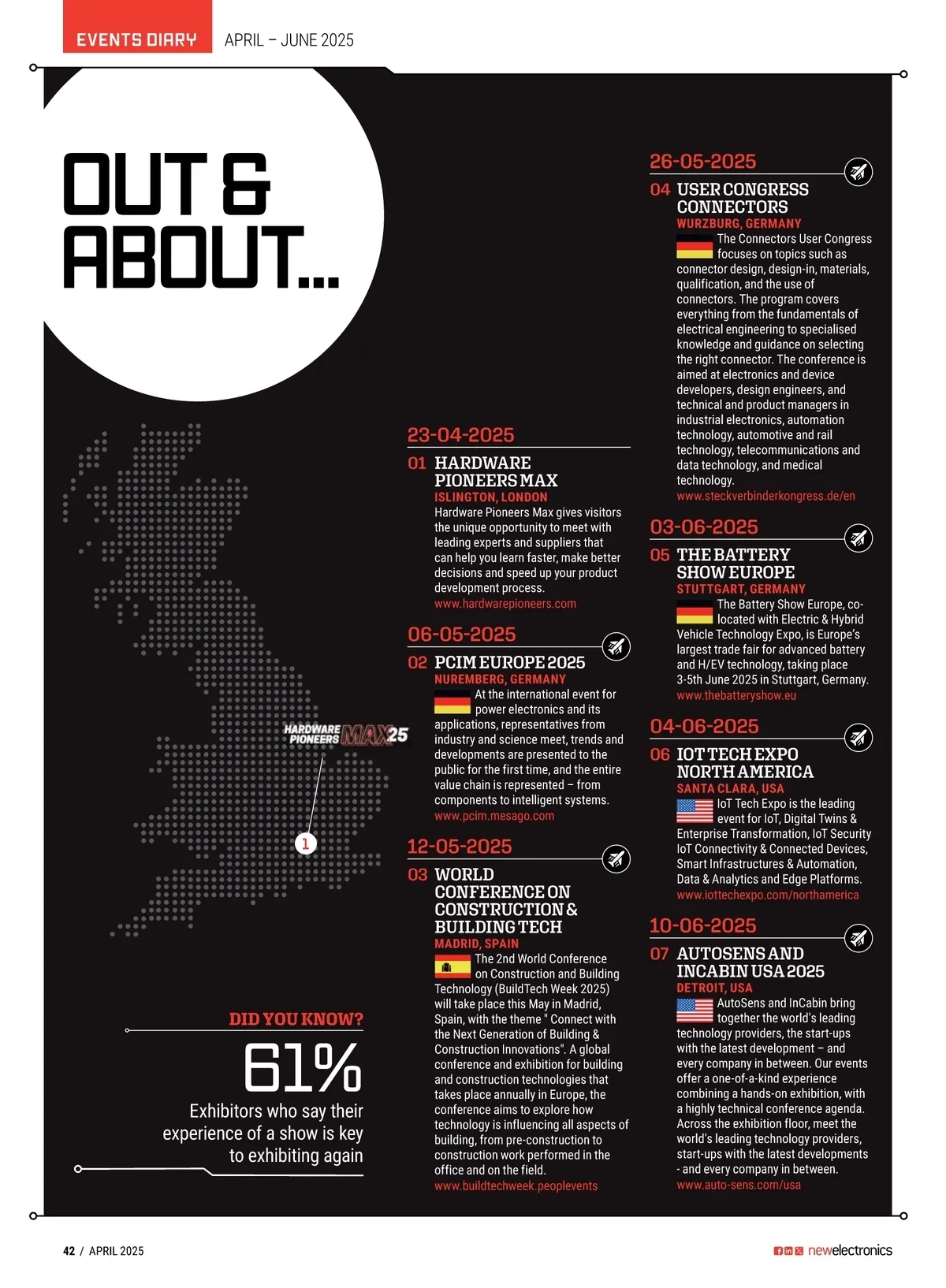 EVENTS DIARY APRIL – JUNE 2025

OUT & ABOUT...

HARDWARE PIONEERS MAX25

1

DID YOU KNOW?

61%

Exhibitors who say their experience of a show is key to exhibiting again

23-04-2025

01 HARDWARE PIONEERS MAX

ISLINGTON, LONDON

Hardware Pioneers Max gives visitors the unique opportunity to meet with leading experts and suppliers that can help you learn faster, make better decisions and speed up your product development process.

www.hardwarepioneers.com

06-05-2025

02 PCIM EUROPE 2025

NUREMBERG, GERMANY

At the international event for power electronics and its applications, representatives from industry and science meet, trends and developments are presented to the public for the first time, and the entire value chain is represented – from components to intelligent systems.

www.pcim.mesago.com

12-05-2025

03 WORLD CONFERENCE ON CONSTRUCTION & BUILDING TECH

MADRID, SPAIN

The 2nd World Conference on Construction and Building Technology (BuildTech Week 2025) will take place this May in Madrid, Spain, with the theme " Connect with the Next Generation of Building & Construction Innovations". A global conference and exhibition for building and construction technologies that takes place annually in Europe, the conference aims to explore how technology is influencing all aspects of building, from pre-construction to construction work performed in the office and on the field.

www.buildtechweek.peoplevents

26-05-2025

04 USER CONGRESS CONNECTORS

WURZBURG, GERMANY

The Connectors User Congress focuses on topics such as connector design, design-in, materials, qualification, and the use of connectors. The program covers everything from the fundamentals of electrical engineering to specialised knowledge and guidance on selecting the right connector. The conference is aimed at electronics and device developers, design engineers, and technical and product managers in industrial electronics, automation technology, automotive and rail technology, telecommunications and data technology, and medical technology.

www.steckverbinderkongress.de/en

03-06-2025

05 THE BATTERY SHOW EUROPE

STUTTGART, GERMANY

The Battery Show Europe, co-located with Electric & Hybrid Vehicle Technology Expo, is Europe's largest trade fair for advanced battery and H/EV technology, taking place 3-5th June 2025 in Stuttgart, Germany.

www.thebatteryshow.eu

04-06-2025

06 IOT TECH EXPO NORTH AMERICA

SANTA CLARA, USA

IoT Tech Expo is the leading event for IoT, Digital Twins & Enterprise Transformation, IoT Security IoT Connectivity & Connected Devices, Smart Infrastructures & Automation, Data & Analytics and Edge Platforms.

www.iottechexpo.com/northamerica

10-06-2025

07 AUTOSENS AND INCABIN USA 2025

DETROIT, USA

AutoSens and InCabin bring together the world's leading technology providers, the start-ups with the latest development – and every company in between. Our events offer a one-of-a-kind experience combining a hands-on exhibition, with a highly technical conference agenda. Across the exhibition floor, meet the world's leading technology providers, start-ups with the latest developments - and every company in between.

www.auto-sens.com/usa

42 / APRIL 2025

newelectronics